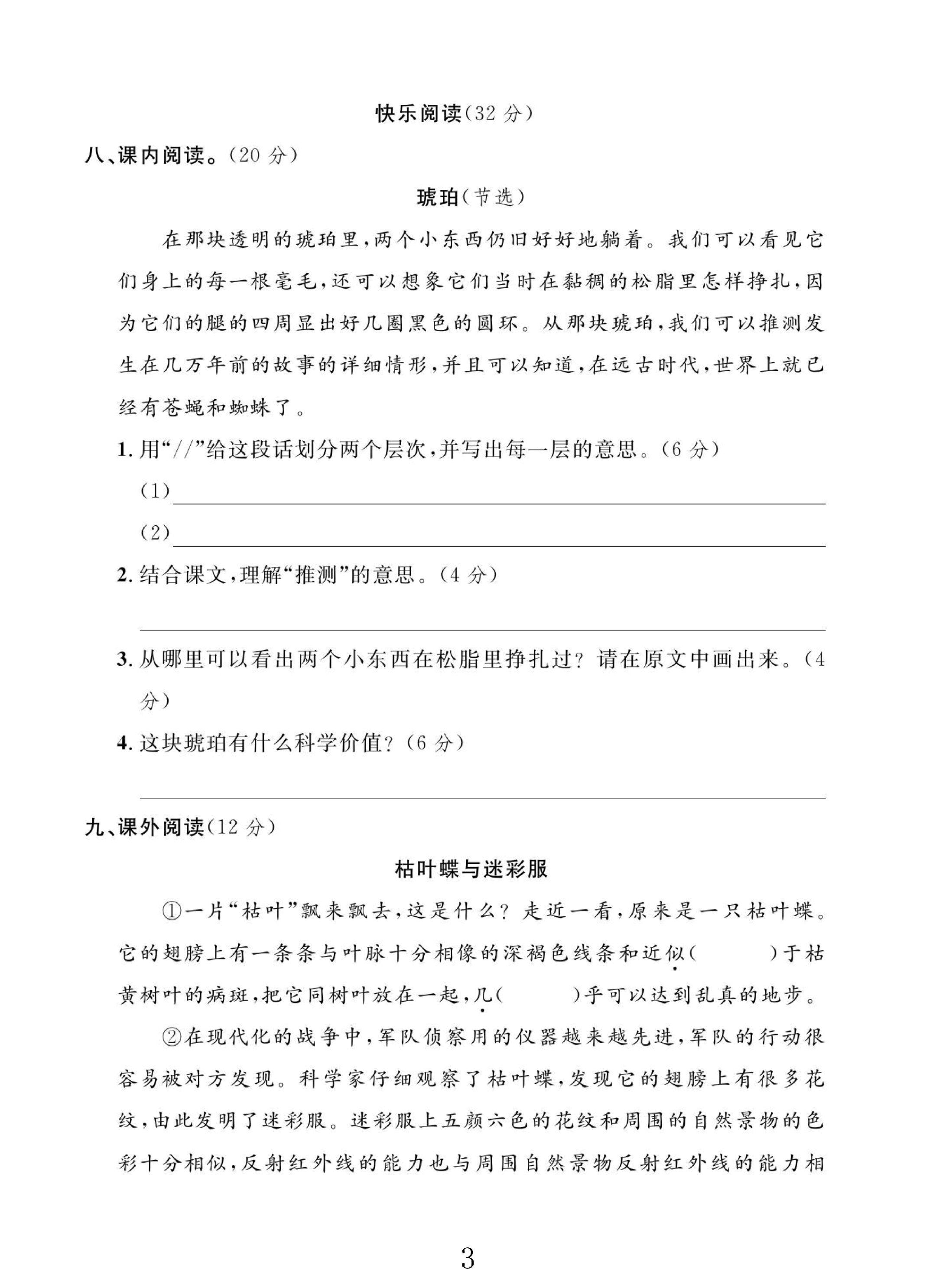 快乐阅读(32分)

八、课内阅读。(20分)

琥珀(节选)

在那块透明的琥珀里,两个小东西仍旧好好地躺着。我们可以看见它们身上的每一根毫毛,还可以想象它们当时在黏稠的松脂里怎样挣扎,因为它们的腿的四周显出好几圈黑色的圆环。从那块琥珀,我们可以推测发生在几万年前的故事的详细情形,并且可以知道,在远古时代,世界上就已经有苍蝇和蜘蛛了。

1.用“//”给这段话划分两个层次,并写出每一层的意思。(6分)

(1)____

(2)____

2.结合课文,理解“推测”的意思。(4分)

____

3.从哪里可以看出两个小东西在松脂里挣扎过?请在原文中画出来。(4分)

4.这块琥珀有什么科学价值?(6分)

____

九、课外阅读(12分)

枯叶蝶与迷彩服

①一片“枯叶”飘来飘去,这是什么?走近一看,原来是一只枯叶蝶。它的翅膀上有一条条与叶脉十分相像的深褐色线条和近似(    )于枯黄树叶的病斑,把它同树叶放在一起,几(    )乎可以达到乱真的地步。

②在现代化的战争中,军队侦察用的仪器越来越先进,军队的行动很容易被对方发现。科学家仔细观察了枯叶蝶,发现它的翅膀上有很多花纹,由此发明了迷彩服。迷彩服上五颜六色的花纹和周围的自然景物的色彩十分相似,反射红外线的能力也与周围自然景物反射红外线的能力相

3